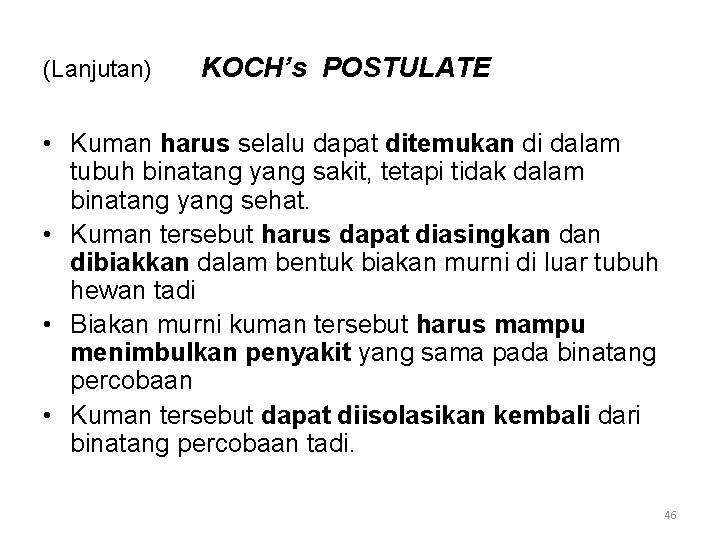 (Lanjutan) KOCH's POSTULATE

• Kuman harus selalu dapat ditemukan di dalam tubuh binatang yang sakit, tetapi tidak dalam binatang yang sehat.
• Kuman tersebut harus dapat diasingkan dan dibiakkan dalam bentuk biakan murni di luar tubuh hewan tadi
• Biakan murni kuman tersebut harus mampu menimbulkan penyakit yang sama pada binatang percobaan
• Kuman tersebut dapat diisolasikan kembali dari binatang percobaan tadi.

46